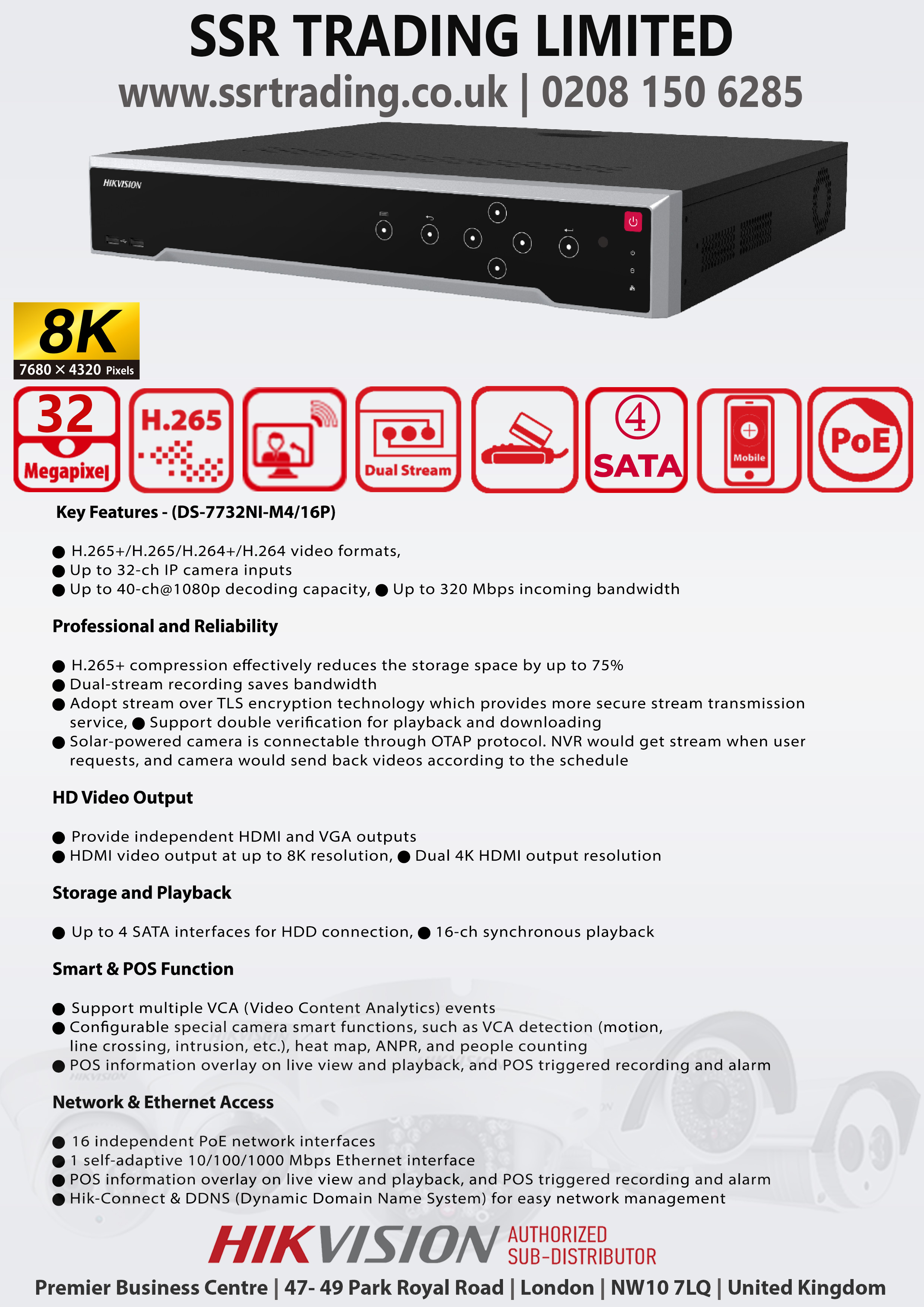 SSR TRADING LIMITED
www.ssrtrading.co.uk | 0208 150 6285

HIKVISION

8K
7680 × 4320 Pixels

32 Megapixel

H.265

Dual Stream

④ SATA

Mobile

PoE

Key Features - (DS-7732NI-M4/16P)

● H.265+/H.265/H.264+/H.264 video formats,
● Up to 32-ch IP camera inputs
● Up to 40-ch@1080p decoding capacity, ● Up to 320 Mbps incoming bandwidth

Professional and Reliability

● H.265+ compression effectively reduces the storage space by up to 75%
● Dual-stream recording saves bandwidth
● Adopt stream over TLS encryption technology which provides more secure stream transmission service, ● Support double verification for playback and downloading
● Solar-powered camera is connectable through OTAP protocol. NVR would get stream when user requests, and camera would send back videos according to the schedule

HD Video Output

● Provide independent HDMI and VGA outputs
● HDMI video output at up to 8K resolution, ● Dual 4K HDMI output resolution

Storage and Playback

● Up to 4 SATA interfaces for HDD connection, ● 16-ch synchronous playback

Smart & POS Function

● Support multiple VCA (Video Content Analytics) events
● Configurable special camera smart functions, such as VCA detection (motion, line crossing, intrusion, etc.), heat map, ANPR, and people counting
● POS information overlay on live view and playback, and POS triggered recording and alarm

Network & Ethernet Access

● 16 independent PoE network interfaces
● 1 self-adaptive 10/100/1000 Mbps Ethernet interface
● POS information overlay on live view and playback, and POS triggered recording and alarm
● Hik-Connect & DDNS (Dynamic Domain Name System) for easy network management

HIKVISION AUTHORIZED SUB-DISTRIBUTOR

Premier Business Centre | 47- 49 Park Royal Road | London | NW10 7LQ | United Kingdom